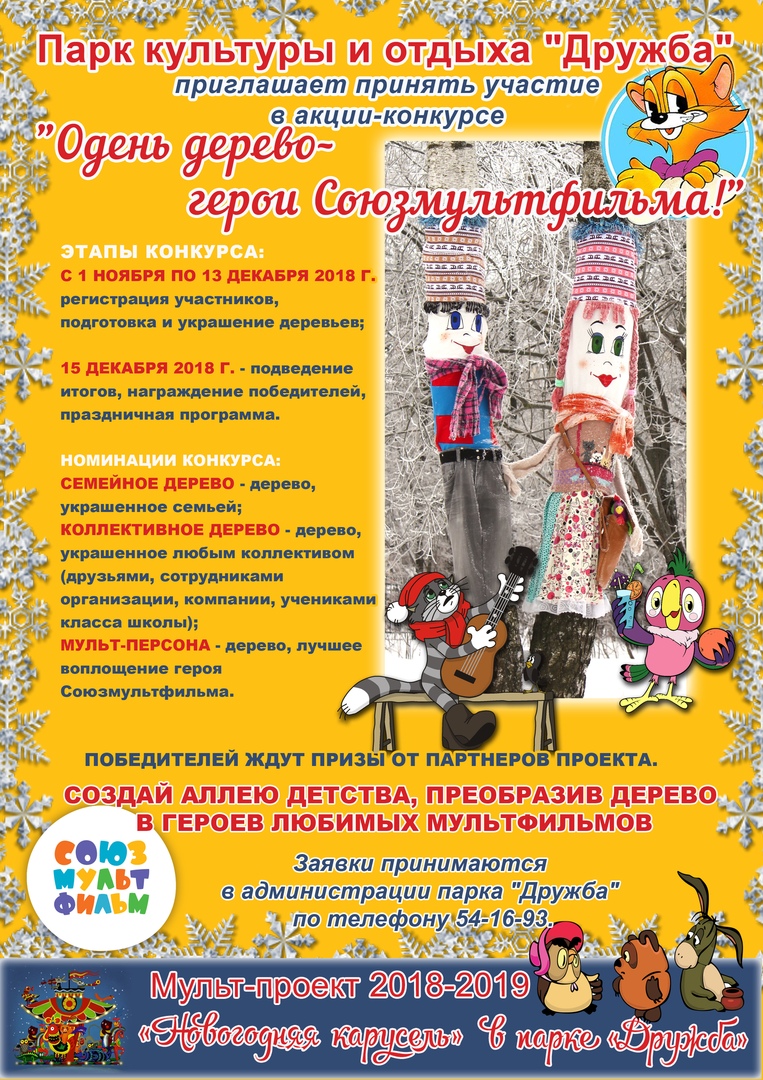 Парк культуры и отдыха "Дружба"
приглашает принять участие
в акции-конкурсе
"Одень дерево-
герои Союзмультфильма!"

ЭТАПЫ КОНКУРСА:
С 1 НОЯБРЯ ПО 13 ДЕКАБРЯ 2018 Г. регистрация участников, подготовка и украшение деревьев;

15 ДЕКАБРЯ 2018 Г. - подведение итогов, награждение победителей, праздничная программа.

НОМИНАЦИИ КОНКУРСА:
СЕМЕЙНОЕ ДЕРЕВО - дерево, украшенное семьей;
КОЛЛЕКТИВНОЕ ДЕРЕВО - дерево, украшенное любым коллективом (друзьями, сотрудниками организации, компании, учениками класса школы);
МУЛЬТ-ПЕРСОНА - дерево, лучшее воплощение героя Союзмультфильма.

ПОБЕДИТЕЛЕЙ ЖДУТ ПРИЗЫ ОТ ПАРТНЕРОВ ПРОЕКТА.

СОЗДАЙ АЛЛЕЮ ДЕТСТВА, ПРЕОБРАЗИВ ДЕРЕВО В ГЕРОЕВ ЛЮБИМЫХ МУЛЬТФИЛЬМОВ

СОЮЗ МУЛЬТ ФИЛЬМ

Заявки принимаются
в администрации парка "Дружба"
по телефону 54-16-93.

Мульт-проект 2018-2019
«Новогодняя карусель» в парке «Дружба»